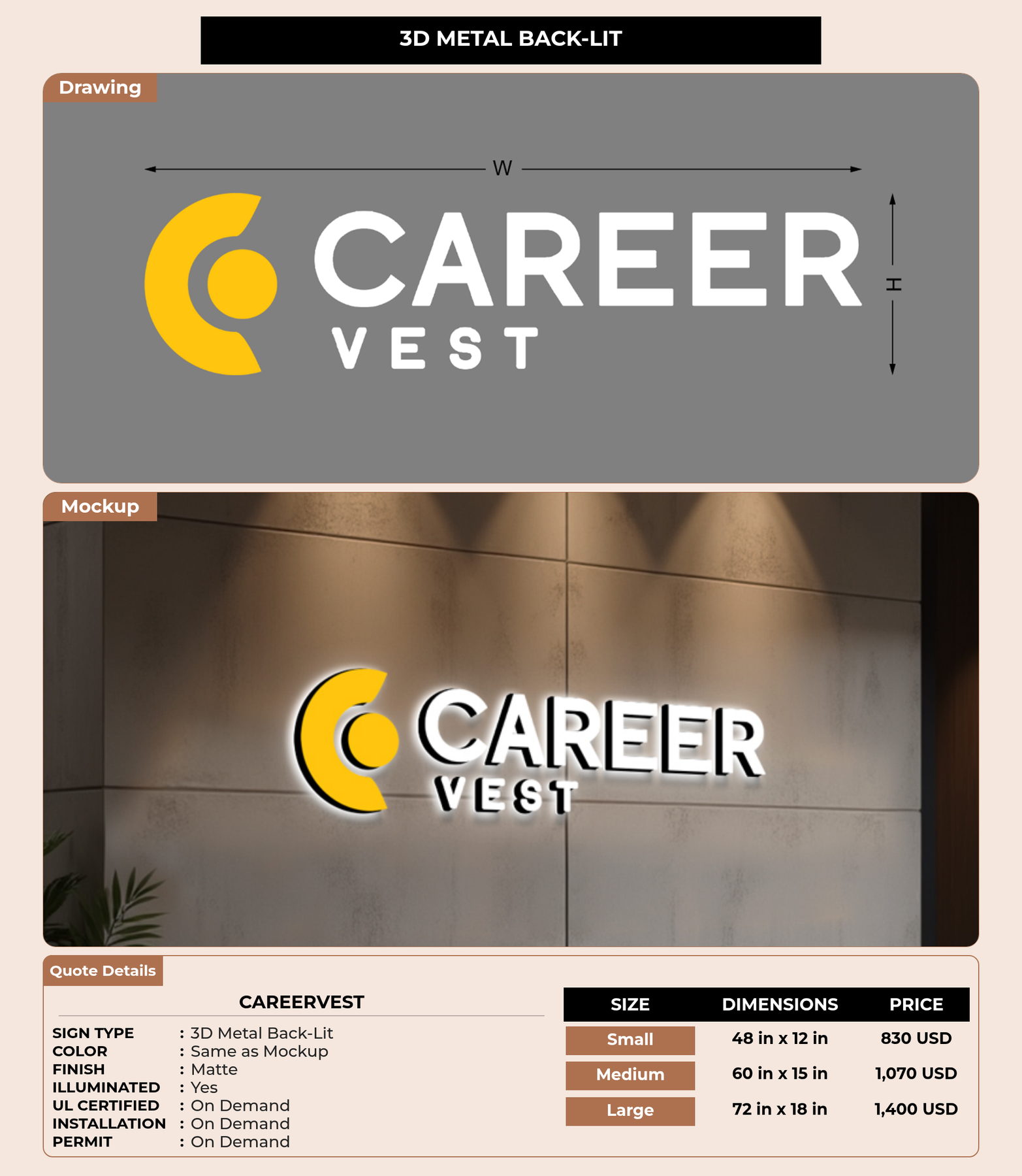 3D METAL BACK-LIT

Drawing

W

CAREER
VEST

H

Mockup

CAREER
VEST

Quote Details

CAREERVEST

SIGN TYPE : 3D Metal Back-Lit
COLOR : Same as Mockup
FINISH : Matte
ILLUMINATED : Yes
UL CERTIFIED : On Demand
INSTALLATION : On Demand
PERMIT : On Demand

| SIZE | DIMENSIONS | PRICE |
|---|---|---|
| Small | 48 in x 12 in | 830 USD |
| Medium | 60 in x 15 in | 1,070 USD |
| Large | 72 in x 18 in | 1,400 USD |